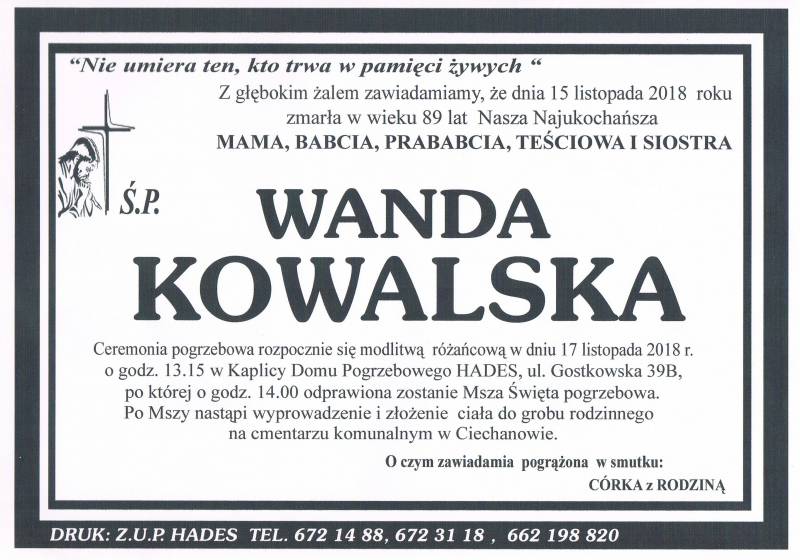 "Nie umiera ten, kto trwa w pamięci żywych "

Z głębokim żalem zawiadamiamy, że dnia 15 listopada 2018 roku zmarła w wieku 89 lat Nasza Najukochańsza

MAMA, BABCIA, PRABABCIA, TEŚCIOWA I SIOSTRA

Ś.P.

WANDA
KOWALSKA

Ceremonia pogrzebowa rozpocznie się modlitwą różańcową w dniu 17 listopada 2018 r. o godz. 13.15 w Kaplicy Domu Pogrzebowego HADES, ul. Gostkowska 39B, po której o godz. 14.00 odprawiona zostanie Msza Święta pogrzebowa. Po Mszy nastąpi wyprowadzenie i złożenie ciała do grobu rodzinnego na cmentarzu komunalnym w Ciechanowie.

O czym zawiadamia pogrążona w smutku:
CÓRKA z RODZINĄ

DRUK: Z.U.P. HADES TEL. 672 14 88, 672 31 18 , 662 198 820